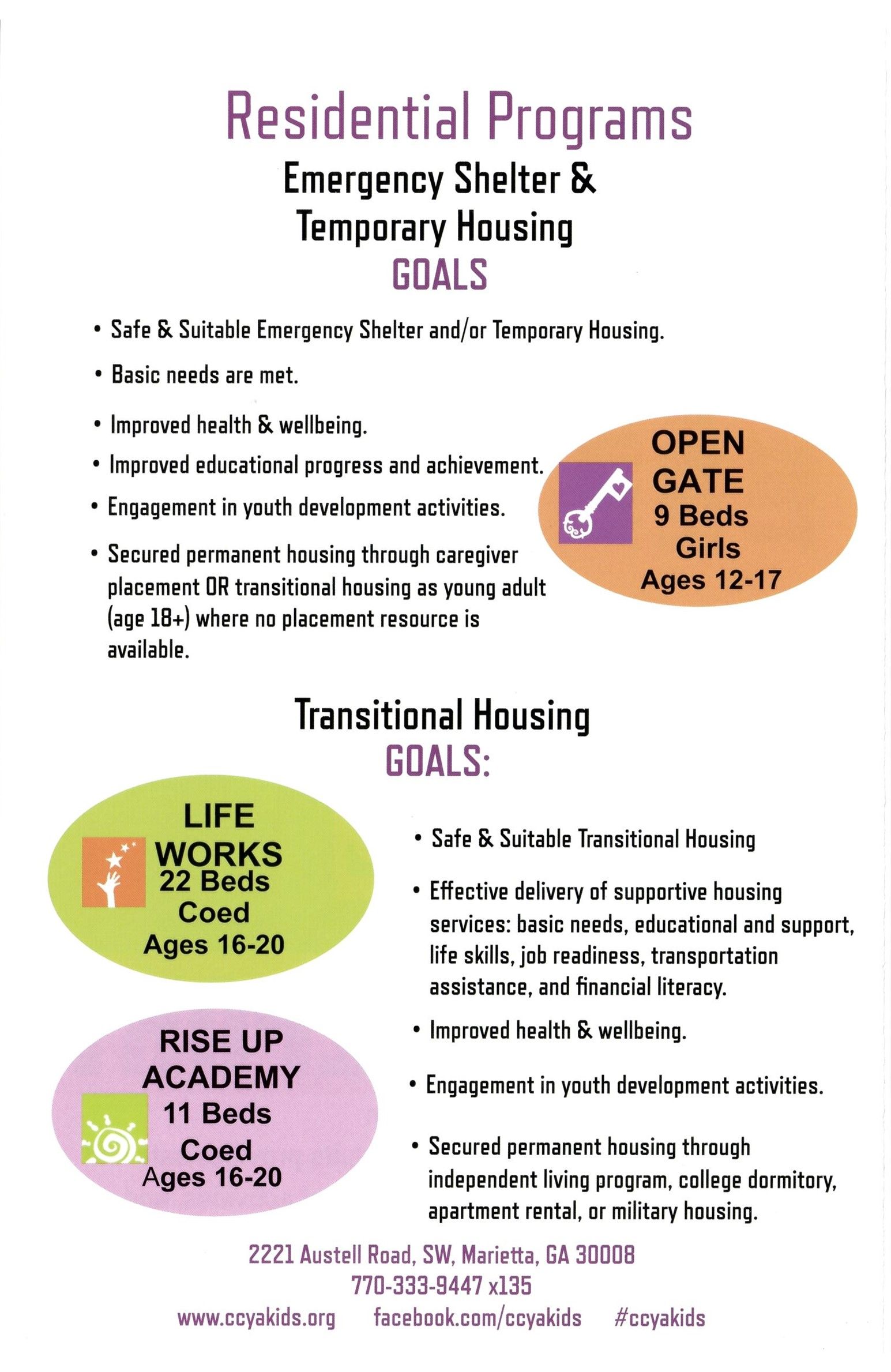 Residential Programs

Emergency Shelter & Temporary Housing

GOALS

• Safe & Suitable Emergency Shelter and/or Temporary Housing.

• Basic needs are met.

• Improved health & wellbeing.

• Improved educational progress and achievement.

• Engagement in youth development activities.

• Secured permanent housing through caregiver placement OR transitional housing as young adult (age 18+) where no placement resource is available.

OPEN GATE
9 Beds
Girls
Ages 12-17

Transitional Housing

GOALS:

LIFE WORKS
22 Beds
Coed
Ages 16-20

RISE UP ACADEMY
11 Beds
Coed
Ages 16-20

• Safe & Suitable Transitional Housing

• Effective delivery of supportive housing services: basic needs, educational and support, life skills, job readiness, transportation assistance, and financial literacy.

• Improved health & wellbeing.

• Engagement in youth development activities.

• Secured permanent housing through independent living program, college dormitory, apartment rental, or military housing.

2221 Austell Road, SW, Marietta, GA 30008
770-333-9447 x135
www.ccyakids.org facebook.com/ccyakids #ccyakids